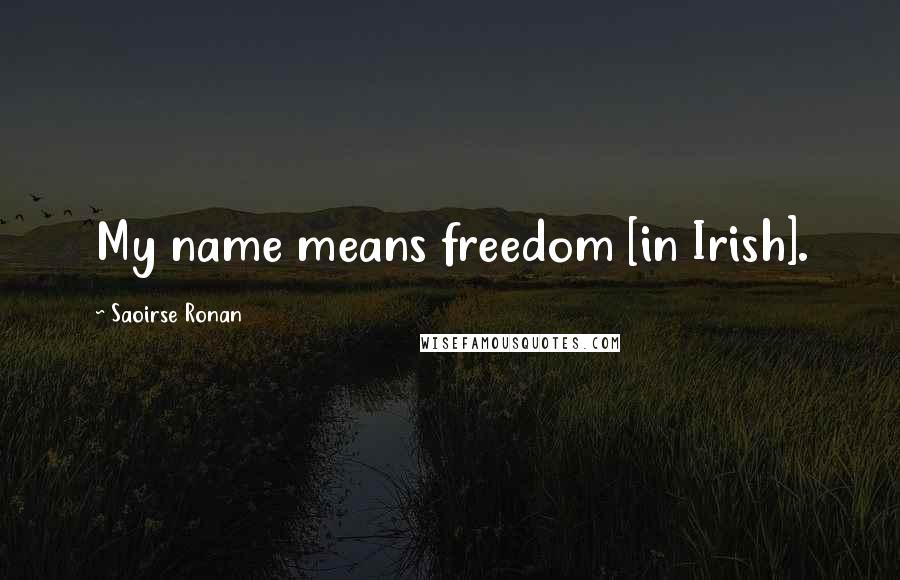 My name means freedom [in Irish].

~ Saoirse Ronan

WISEFAMOUSQUOTES.COM